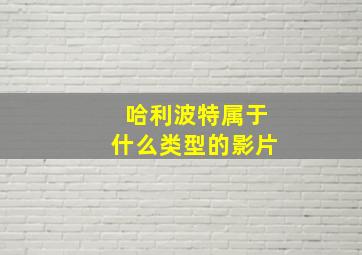 哈利波特属于
什么类型的影片